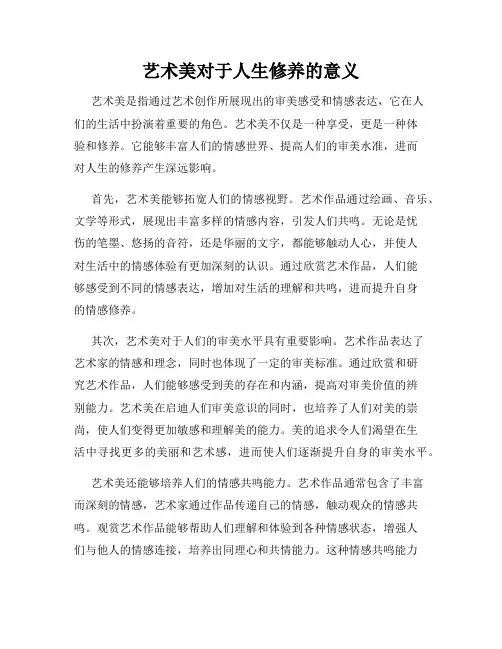 艺术美对于人生修养的意义

艺术美是指通过艺术创作所展现出的审美感受和情感表达，它在人们的生活中扮演着重要的角色。艺术美不仅是一种享受，更是一种体验和修养。它能够丰富人们的情感世界、提高人们的审美水准，进而对人生的修养产生深远影响。

首先，艺术美能够拓宽人们的情感视野。艺术作品通过绘画、音乐、文学等形式，展现出丰富多样的情感内容，引发人们共鸣。无论是忧伤的笔墨、悠扬的音符，还是华丽的文字，都能够触动人心，并使人对生活中的情感体验有更加深刻的认识。通过欣赏艺术作品，人们能够感受到不同的情感表达，增加对生活的理解和共鸣，进而提升自身的情感修养。

其次，艺术美对于人们的审美水平具有重要影响。艺术作品表达了艺术家的情感和理念，同时也体现了一定的审美标准。通过欣赏和研究艺术作品，人们能够感受到美的存在和内涵，提高对审美价值的辨别能力。艺术美在启迪人们审美意识的同时，也培养了人们对美的崇尚，使人们变得更加敏感和理解美的能力。美的追求令人们渴望在生活中寻找更多的美丽和艺术感，进而使人们逐渐提升自身的审美水平。

艺术美还能够培养人们的情感共鸣能力。艺术作品通常包含了丰富而深刻的情感，艺术家通过作品传递自己的情感，触动观众的情感共鸣。观赏艺术作品能够帮助人们理解和体验到各种情感状态，增强人们与他人的情感连接，培养出同理心和共情能力。这种情感共鸣能力